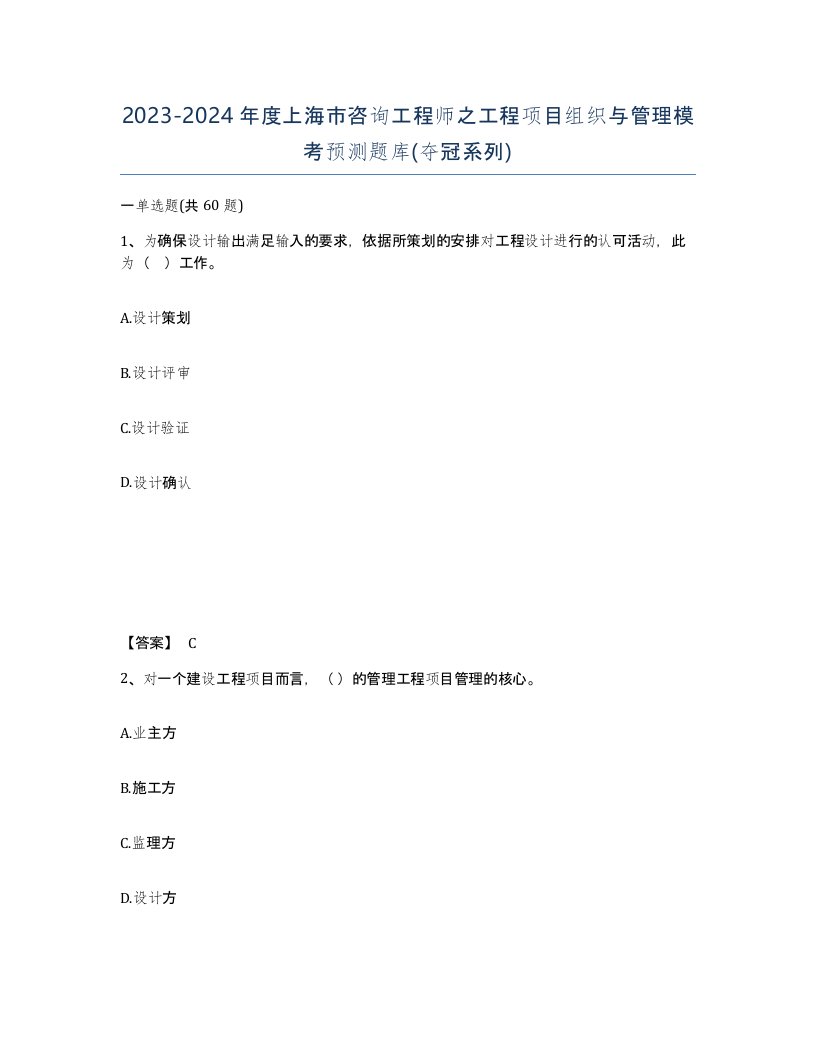 2023-2024年度上海市咨询工程师之工程项目组织与管理模考预测题库(夺冠系列)

一单选题(共60题)

1、为确保设计输出满足输入的要求，依据所策划的安排对工程设计进行的认可活动，此为（ ）工作。

A.设计策划

B.设计评审

C.设计验证

D.设计确认

【答案】 C

2、对一个建设工程项目而言，（）的管理工程项目管理的核心。

A.业主方

B.施工方

C.监理方

D.设计方